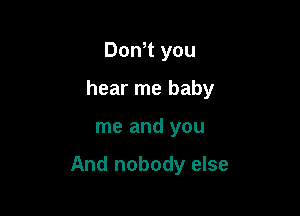 Don’t you

hear me baby

me and you

And nobody else